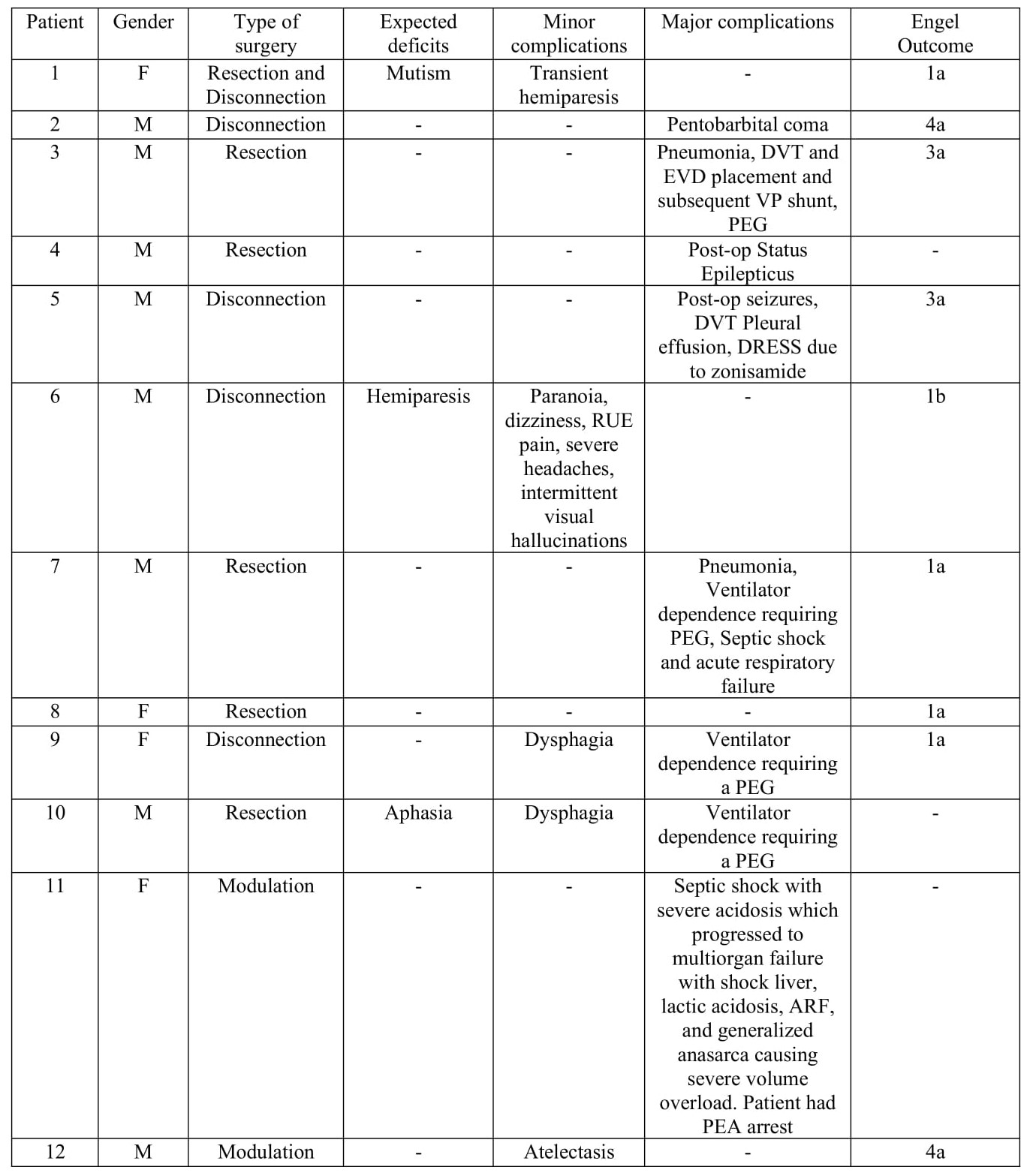 | Patient | Gender | Type of surgery | Expected deficits | Minor complications | Major complications | Engel Outcome |
|---|---|---|---|---|---|---|
| 1 | F | Resection and Disconnection | Mutism | Transient hemiparesis | - | 1a |
| 2 | M | Disconnection | - | - | Pentobarbital coma | 4a |
| 3 | M | Resection | - | - | Pneumonia, DVT and EVD placement and subsequent VP shunt, PEG | 3a |
| 4 | M | Resection | - | - | Post-op Status Epilepticus | - |
| 5 | M | Disconnection | - | - | Post-op seizures, DVT Pleural effusion, DRESS due to zonisamide | 3a |
| 6 | M | Disconnection | Hemiparesis | Paranoia, dizziness, RUE pain, severe headaches, intermittent visual hallucinations | - | 1b |
| 7 | M | Resection | - | - | Pneumonia, Ventilator dependence requiring PEG, Septic shock and acute respiratory failure | 1a |
| 8 | F | Resection | - | - | - | 1a |
| 9 | F | Disconnection | - | Dysphagia | Ventilator dependence requiring a PEG | 1a |
| 10 | M | Resection | Aphasia | Dysphagia | Ventilator dependence requiring a PEG | - |
| 11 | F | Modulation | - | - | Septic shock with severe acidosis which progressed to multiorgan failure with shock liver, lactic acidosis, ARF, and generalized anasarca causing severe volume overload. Patient had PEA arrest | - |
| 12 | M | Modulation | - | Atelectasis | - | 4a |